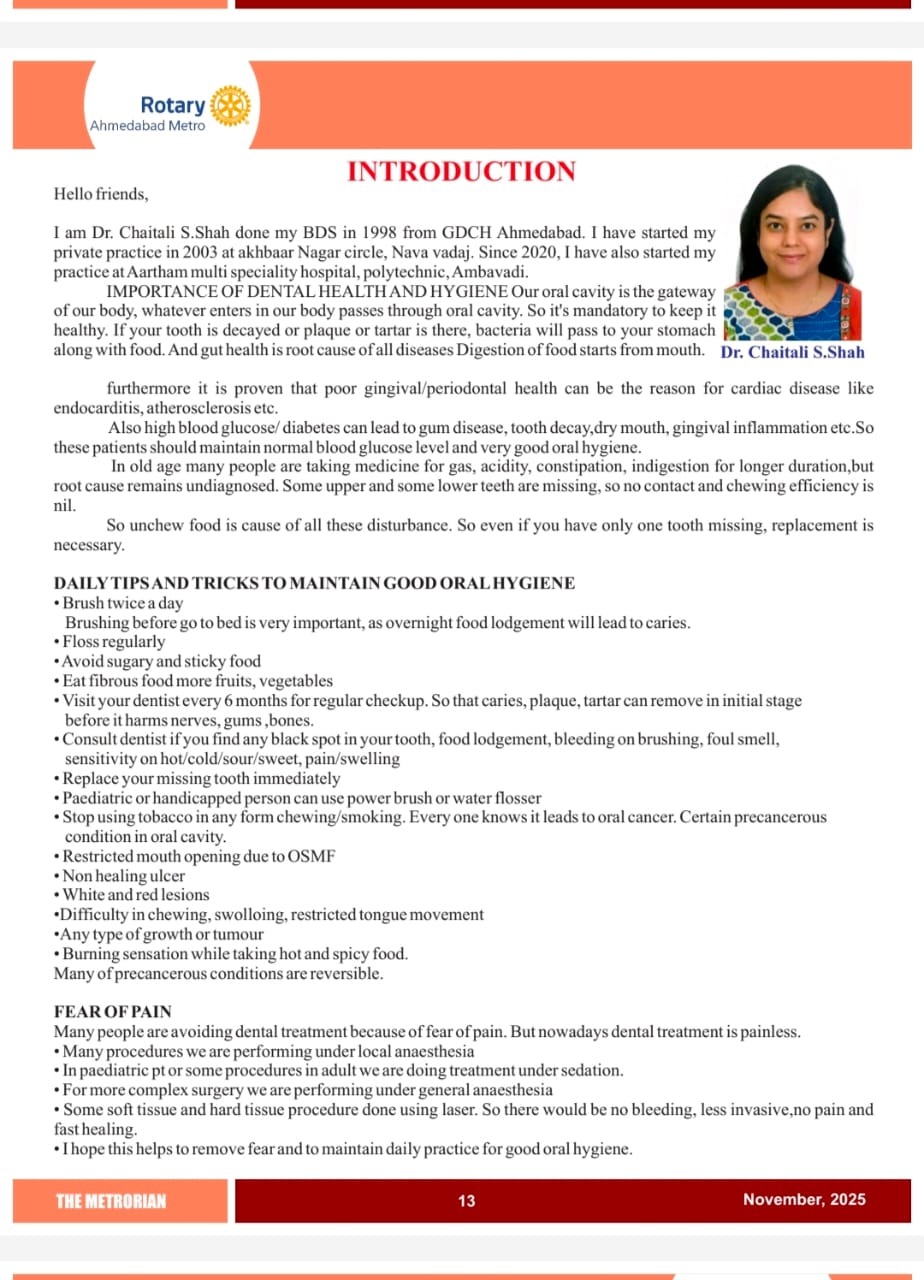 Rotary
Ahmedabad Metro

INTRODUCTION

Hello friends,

I am Dr. Chaitali S.Shah done my BDS in 1998 from GDCH Ahmedabad. I have started my private practice in 2003 at akhbaar Nagar circle, Nava vadaj. Since 2020, I have also started my practice at Aartham multi speciality hospital, polytechnic, Ambavadi.

IMPORTANCE OF DENTAL HEALTH AND HYGIENE Our oral cavity is the gateway of our body, whatever enters in our body passes through oral cavity. So it's mandatory to keep it healthy. If your tooth is decayed or plaque or tartar is there, bacteria will pass to your stomach along with food. And gut health is root cause of all diseases Digestion of food starts from mouth.

Dr. Chaitali S.Shah

furthermore it is proven that poor gingival/periodontal health can be the reason for cardiac disease like endocarditis, atherosclerosis etc.

Also high blood glucose/ diabetes can lead to gum disease, tooth decay,dry mouth, gingival inflammation etc.So these patients should maintain normal blood glucose level and very good oral hygiene.

In old age many people are taking medicine for gas, acidity, constipation, indigestion for longer duration,but root cause remains undiagnosed. Some upper and some lower teeth are missing, so no contact and chewing efficiency is nil.

So unchew food is cause of all these disturbance. So even if you have only one tooth missing, replacement is necessary.

DAILY TIPS AND TRICKS TO MAINTAIN GOOD ORAL HYGIENE
• Brush twice a day
Brushing before go to bed is very important, as overnight food lodgement will lead to caries.
• Floss regularly
• Avoid sugary and sticky food
• Eat fibrous food more fruits, vegetables
• Visit your dentist every 6 months for regular checkup. So that caries, plaque, tartar can remove in initial stage before it harms nerves, gums ,bones.
• Consult dentist if you find any black spot in your tooth, food lodgement, bleeding on brushing, foul smell, sensitivity on hot/cold/sour/sweet, pain/swelling
• Replace your missing tooth immediately
• Paediatric or handicapped person can use power brush or water flosser
• Stop using tobacco in any form chewing/smoking. Every one knows it leads to oral cancer. Certain precancerous condition in oral cavity.
• Restricted mouth opening due to OSMF
• Non healing ulcer
• White and red lesions
•Difficulty in chewing, swolloing, restricted tongue movement
•Any type of growth or tumour
• Burning sensation while taking hot and spicy food.
Many of precancerous conditions are reversible.

FEAR OF PAIN
Many people are avoiding dental treatment because of fear of pain. But nowadays dental treatment is painless.
• Many procedures we are performing under local anaesthesia
• In paediatric pt or some procedures in adult we are doing treatment under sedation.
• For more complex surgery we are performing under general anaesthesia
• Some soft tissue and hard tissue procedure done using laser. So there would be no bleeding, less invasive,no pain and fast healing.
• I hope this helps to remove fear and to maintain daily practice for good oral hygiene.

THE METRORIAN 13 November, 2025